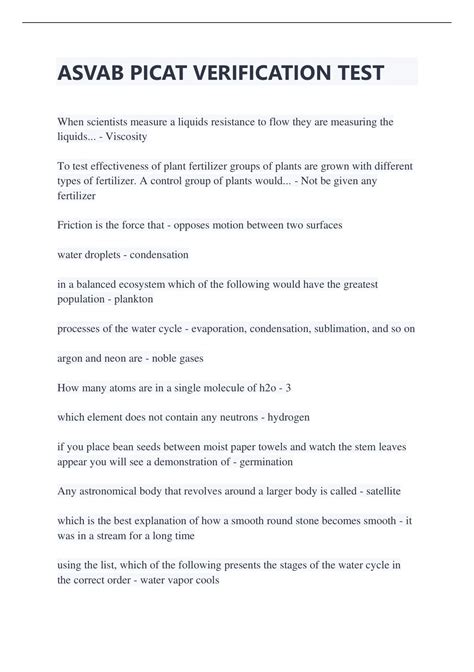 ASVAB PICAT VERIFICATION TEST

When scientists measure a liquids resistance to flow they are measuring the liquids... - Viscosity

To test effectiveness of plant fertilizer groups of plants are grown with different types of fertilizer. A control group of plants would... - Not be given any fertilizer

Friction is the force that - opposes motion between two surfaces

water droplets - condensation

in a balanced ecosystem which of the following would have the greatest population - plankton

processes of the water cycle - evaporation, condensation, sublimation, and so on

argon and neon are - noble gases

How many atoms are in a single molecule of h2o - 3

which element does not contain any neutrons - hydrogen

if you place bean seeds between moist paper towels and watch the stem leaves appear you will see a demonstration of - germination

Any astronomical body that revolves around a larger body is called - satellite

which is the best explanation of how a smooth round stone becomes smooth - it was in a stream for a long time

using the list, which of the following presents the stages of the water cycle in the correct order - water vapor cools